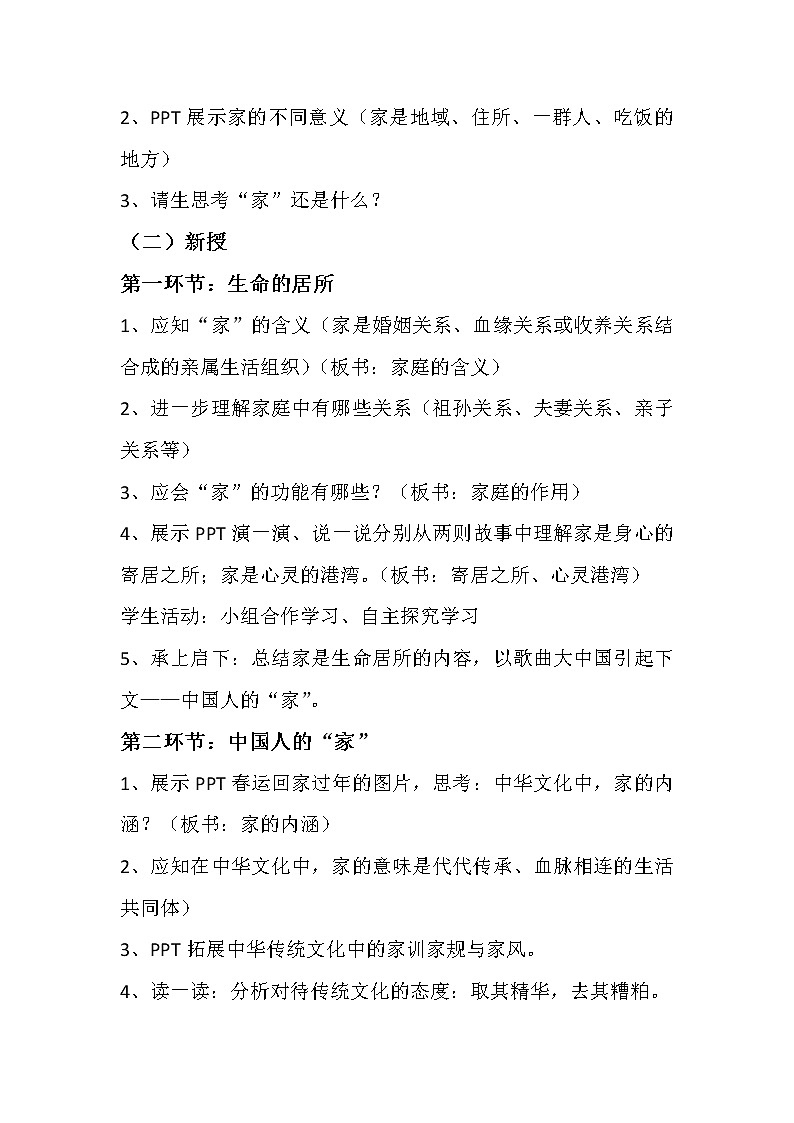 2、PPT 展示家的不同意义（家是地域、住所、一群人、吃饭的地方）

3、请生思考“家”还是什么？

（二）新授

第一环节：生命的居所

1、应知“家”的含义（家是婚姻关系、血缘关系或收养关系结合成的亲属生活组织）（板书：家庭的含义）

2、进一步理解家庭中有哪些关系（祖孙关系、夫妻关系、亲子关系等）

3、应会“家”的功能有哪些？（板书：家庭的作用）

4、展示 PPT 演一演、说一说分别从两则故事中理解家是身心的寄居之所；家是心灵的港湾。（板书：寄居之所、心灵港湾）

学生活动：小组合作学习、自主探究学习

5、承上启下：总结家是生命居所的内容，以歌曲大中国引起下文——中国人的“家”。

第二环节：中国人的“家”

1、展示 PPT 春运回家过年的图片，思考：中华文化中，家的内涵？（板书：家的内涵）

2、应知在中华文化中，家的意味是代代传承、血脉相连的生活共同体）

3、PPT 拓展中华传统文化中的家训家规与家风。

4、读一读：分析对待传统文化的态度：取其精华，去其糟粕。